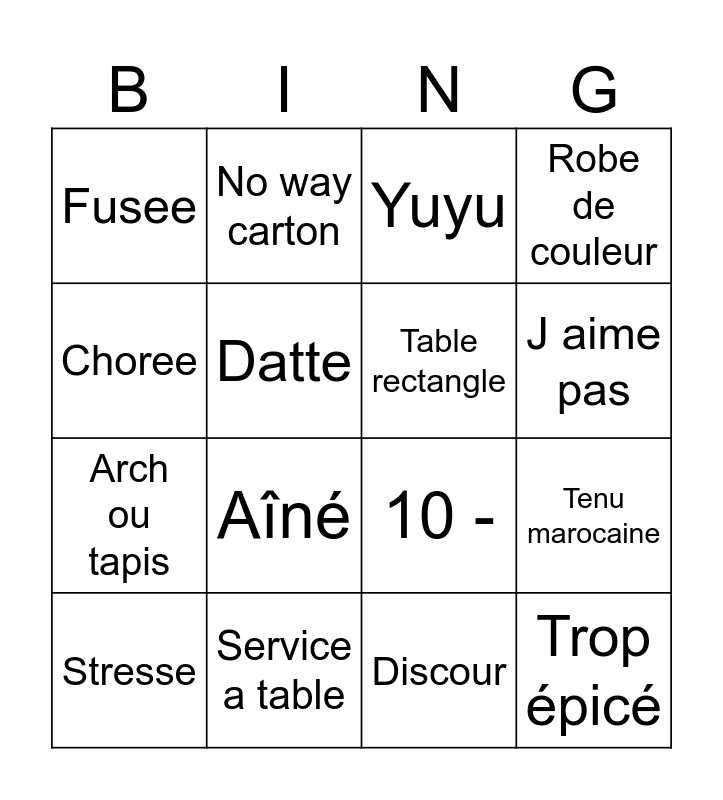 | B | I | N | G |
|---|---|---|---|
| Fusee | No way carton | Yuyu | Robe de couleur |
| Choree | Datte | Table rectangle | J aime pas |
| Arch ou tapis | Aîné | 10 - | Tenu marocaine |
| Stresse | Service a table | Discour | Trop épicé |